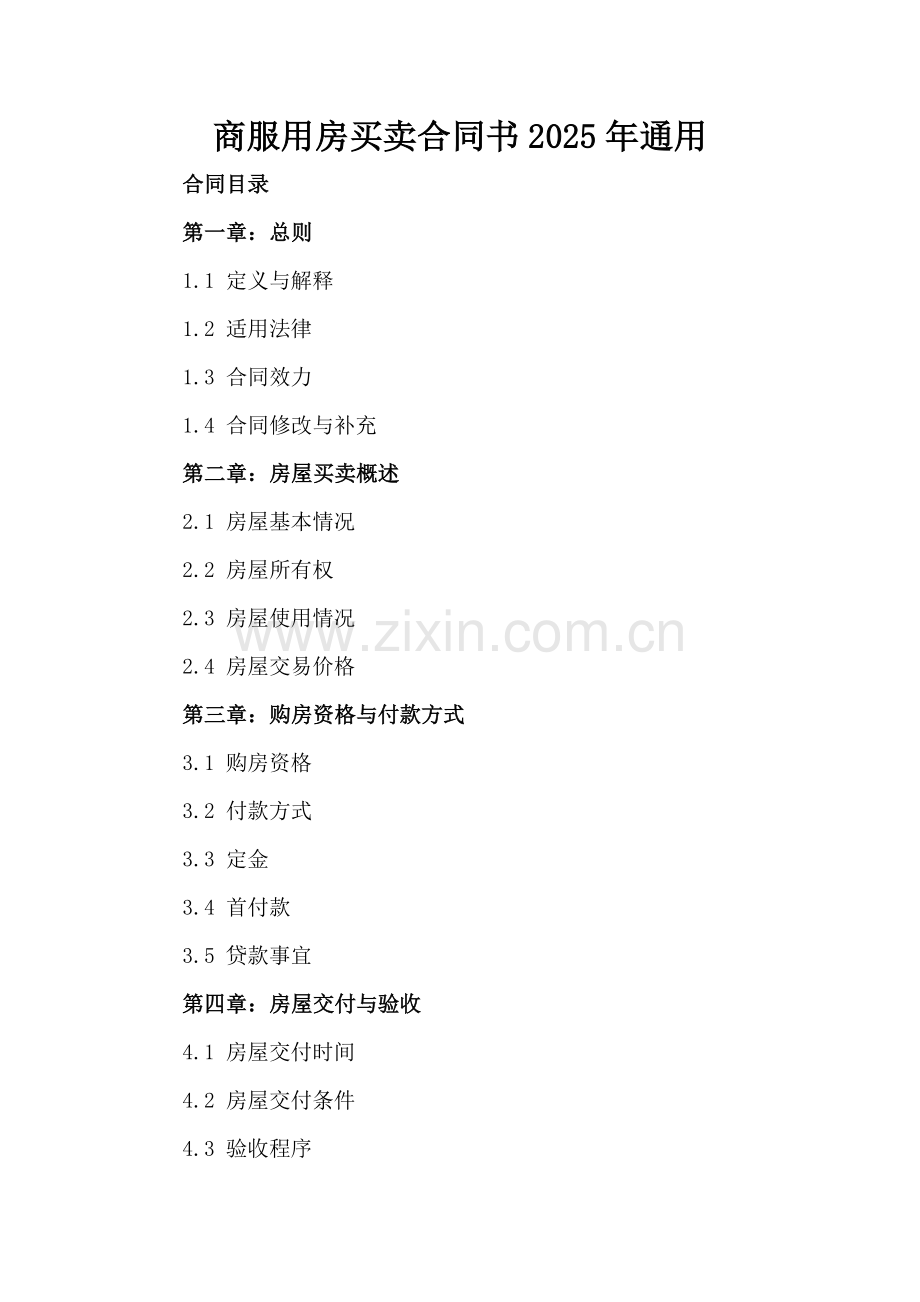 商服用房买卖合同书2025年通用

合同目录

第一章：总则

1.1 定义与解释

1.2 适用法律

1.3 合同效力

1.4 合同修改与补充

第二章：房屋买卖概述

2.1 房屋基本情况

2.2 房屋所有权

2.3 房屋使用情况

2.4 房屋交易价格

第三章：购房资格与付款方式

3.1 购房资格

3.2 付款方式

3.3 定金

3.4 首付款

3.5 贷款事宜

第四章：房屋交付与验收

4.1 房屋交付时间

4.2 房屋交付条件

4.3 验收程序

www.zixin.com.cn